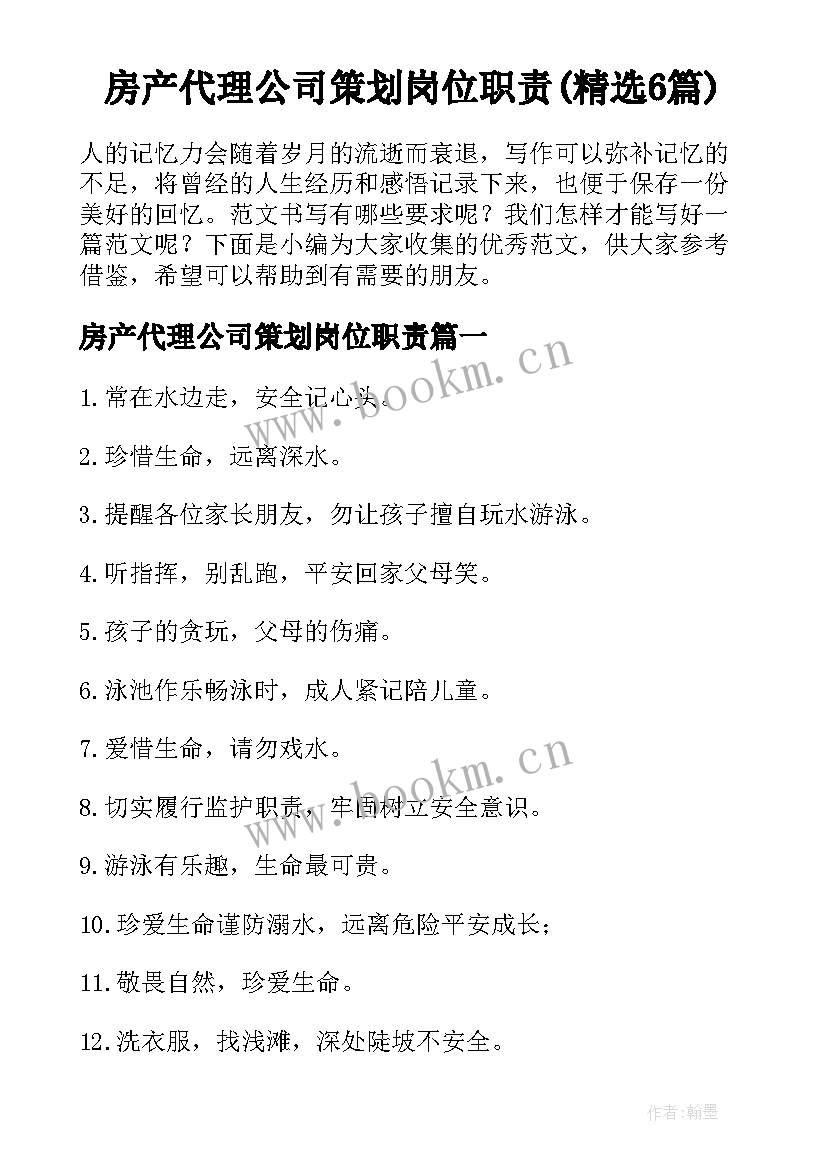 房产代理公司策划岗位职责(精选6篇)

人的记忆力会随着岁月的流逝而衰退，写作可以弥补记忆的不足，将曾经的人生经历和感悟记录下来，也便于保存一份美好的回忆。范文书写有哪些要求呢？我们怎样才能写好一篇范文呢？下面是小编为大家收集的优秀范文，供大家参考借鉴，希望可以帮助到有需要的朋友。

房产代理公司策划岗位职责篇一

www.bookm.cn

1.常在水边走，安全记心头。

2.珍惜生命，远离深水。

3.提醒各位家长朋友，勿让孩子擅自玩水游泳。

4.听指挥，别乱跑，平安回家父母笑。

5.孩子的贪玩，父母的伤痛。

6.泳池作乐畅泳时，成人紧记陪儿童。

7.爱惜生命，请勿戏水。

www.bookm.cn

8.切实履行监护职责，牢固树立安全意识。

9.游泳有乐趣，生命最可贵。

10.珍爱生命谨防溺水，远离危险平安成长；

11.敬畏自然，珍爱生命。

12.洗衣服，找浅滩，深处陡坡不安全。

作者:翰墨